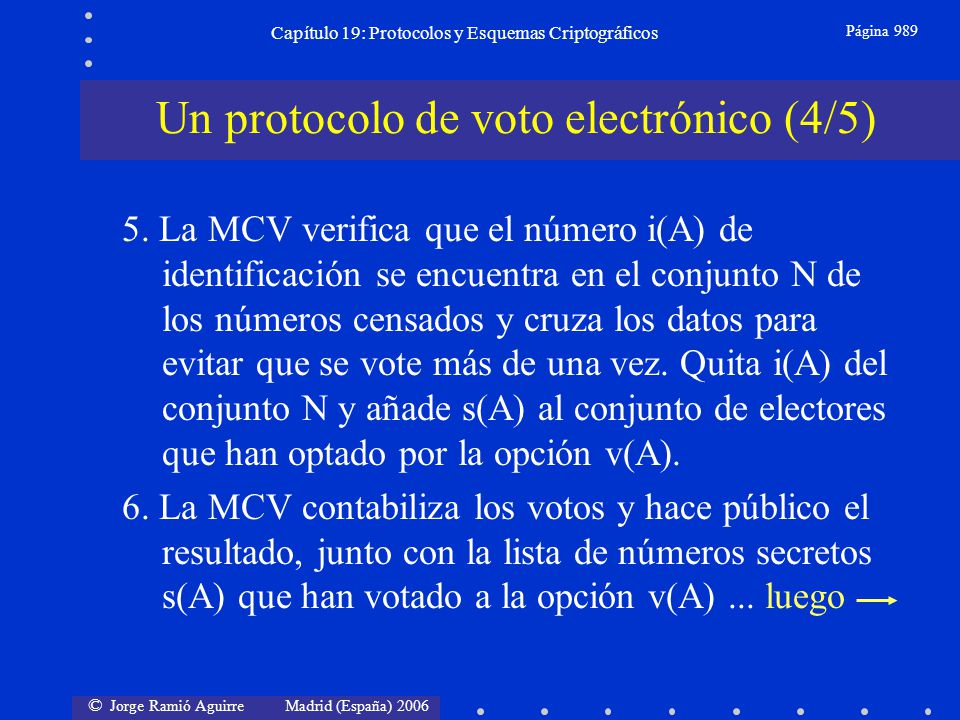 Capítulo 19: Protocolos y Esquemas Criptográficos

Página 989

Un protocolo de voto electrónico (4/5)

5. La MCV verifica que el número i(A) de identificación se encuentra en el conjunto N de los números censados y cruza los datos para evitar que se vote más de una vez. Quita i(A) del conjunto N y añade s(A) al conjunto de electores que han optado por la opción v(A).

6. La MCV contabiliza los votos y hace público el resultado, junto con la lista de números secretos s(A) que han votado a la opción v(A) ... luego

© Jorge Ramió Aguirre Madrid (España) 2006